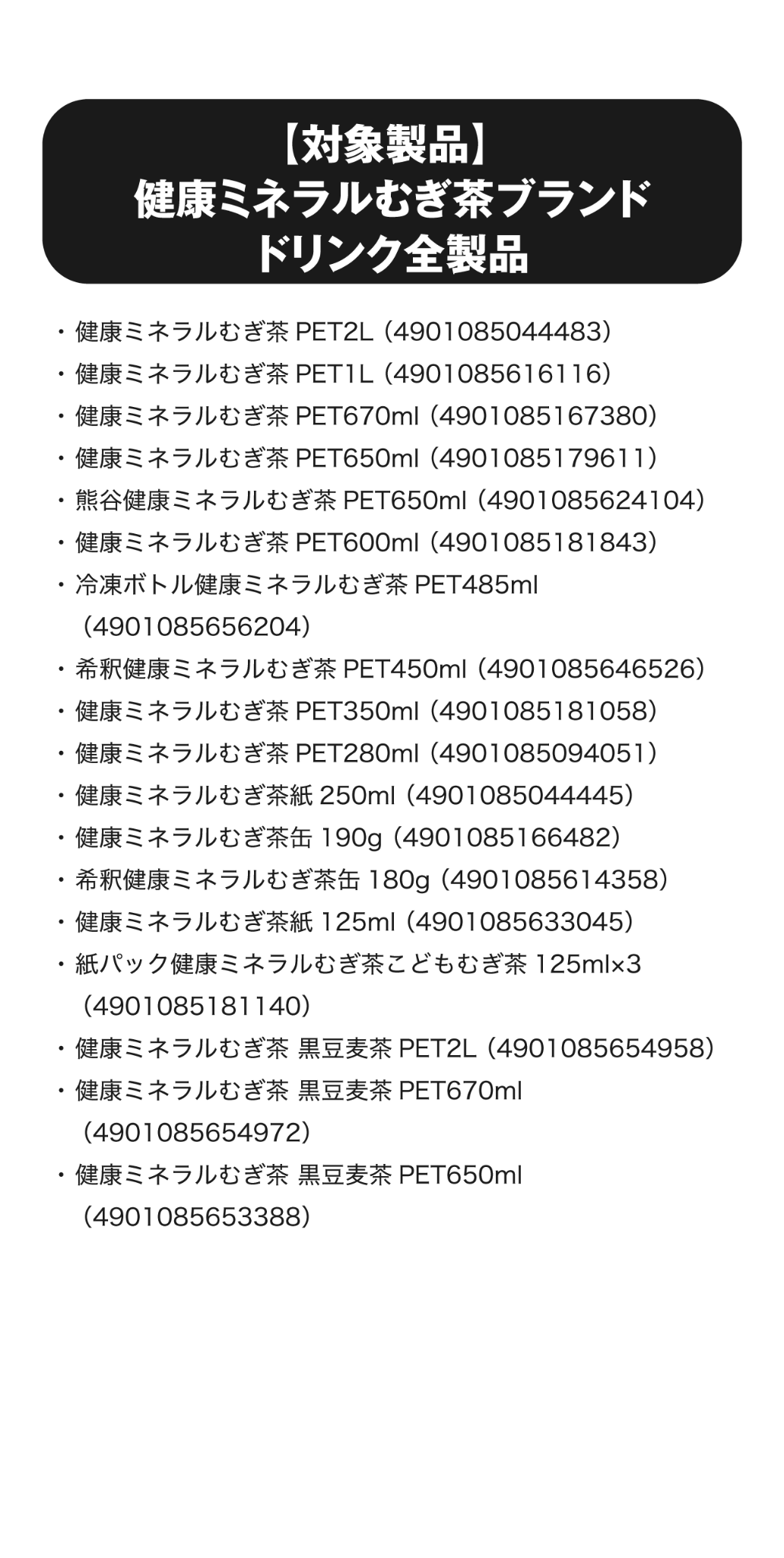 【対象製品】
健康ミネラルむぎ茶ブランド
ドリンク全製品

・健康ミネラルむぎ茶 PET2L（4901085044483）
・健康ミネラルむぎ茶 PET1L（4901085616116）
・健康ミネラルむぎ茶 PET670ml（4901085167380）
・健康ミネラルむぎ茶 PET650ml（4901085179611）
・熊谷健康ミネラルむぎ茶 PET650ml（4901085624104）
・健康ミネラルむぎ茶 PET600ml（4901085181843）
・冷凍ボトル健康ミネラルむぎ茶 PET485ml（4901085656204）
・希釈健康ミネラルむぎ茶 PET450ml（4901085646526）
・健康ミネラルむぎ茶 PET350ml（4901085181058）
・健康ミネラルむぎ茶 PET280ml（4901085094051）
・健康ミネラルむぎ茶紙 250ml（4901085044445）
・健康ミネラルむぎ茶缶 190g（4901085166482）
・希釈健康ミネラルむぎ茶缶 180g（4901085614358）
・健康ミネラルむぎ茶紙 125ml（4901085633045）
・紙パック健康ミネラルむぎ茶こどもむぎ茶 125ml×3（4901085181140）
・健康ミネラルむぎ茶 黒豆麦茶 PET2L（4901085654958）
・健康ミネラルむぎ茶 黒豆麦茶 PET670ml（4901085654972）
・健康ミネラルむぎ茶 黒豆麦茶 PET650ml（4901085653388）